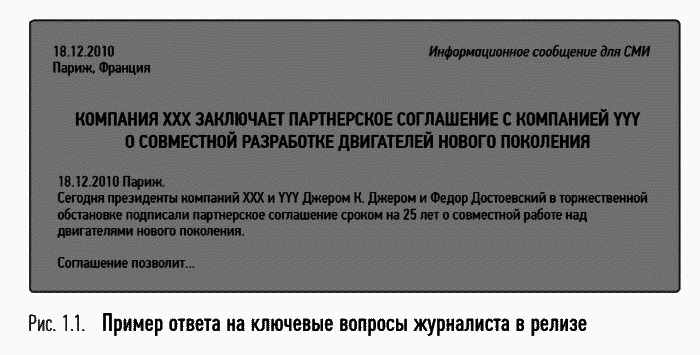 18.12.2010
Париж, Франция

Информационное сообщение для СМИ

КОМПАНИЯ XXX ЗАКЛЮЧАЕТ ПАРТНЕРСКОЕ СОГЛАШЕНИЕ С КОМПАНИЕЙ YYY О СОВМЕСТНОЙ РАЗРАБОТКЕ ДВИГАТЕЛЕЙ НОВОГО ПОКОЛЕНИЯ

18.12.2010 Париж.
Сегодня президенты компаний XXX и YYY Джером К. Джером и Федор Достоевский в торжественной обстановке подписали партнерское соглашение сроком на 25 лет о совместной работе над двигателями нового поколения.

Соглашение позволит...

Рис. 1.1. Пример ответа на ключевые вопросы журналиста в релизе